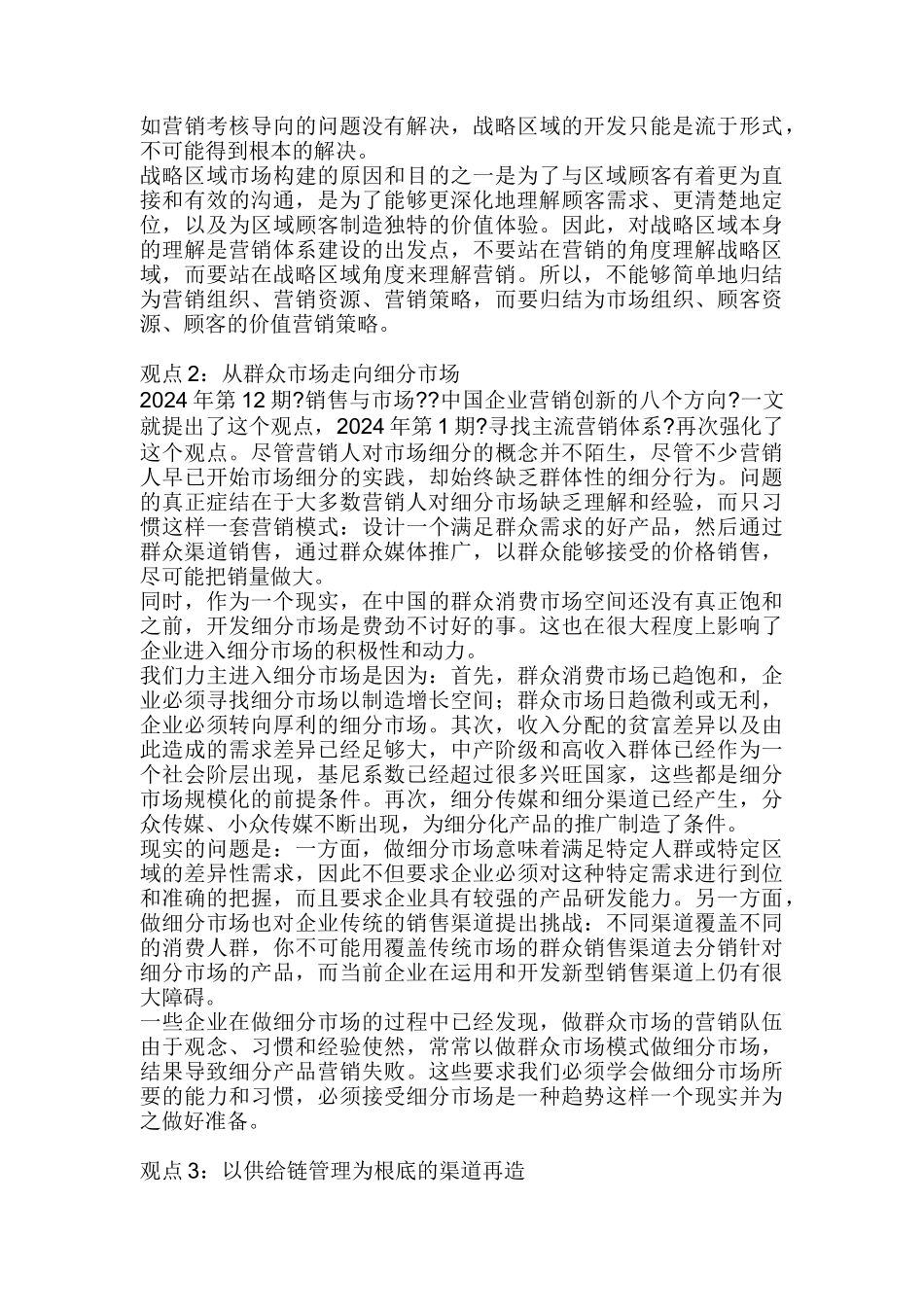 如营销考核导向的问题没有解决，战略区域的开发只能是流于形式，不可能得到根本的解决。
战略区域市场构建的原因和目的之一是为了与区域顾客有着更为直接和有效的沟通，是为了能够更深化地理解顾客需求、更清楚地定位，以及为区域顾客制造独特的价值体验。因此，对战略区域本身的理解是营销体系建设的出发点，不要站在营销的角度理解战略区域，而要站在战略区域角度来理解营销。所以，不能够简单地归结为营销组织、营销资源、营销策略，而要归结为市场组织、顾客资源、顾客的价值营销策略。

观点 2：从群众市场走向细分市场
2024 年第 12 期?销售与市场??中国企业营销创新的八个方向?一文就提出了这个观点，2024 年第 1 期?寻找主流营销体系?再次强化了这个观点。尽管营销人对市场细分的概念并不陌生，尽管不少营销人早已开始市场细分的实践，却始终缺乏群体性的细分行为。问题的真正症结在于大多数营销人对细分市场缺乏理解和经验，而只习惯这样一套营销模式：设计一个满足群众需求的好产品，然后通过群众渠道销售，通过群众媒体推广，以群众能够接受的价格销售，尽可能把销量做大。
同时，作为一个现实，在中国的群众消费市场空间还没有真正饱和之前，开发细分市场是费劲不讨好的事。这也在很大程度上影响了企业进入细分市场的积极性和动力。
我们力主进入细分市场是因为：首先，群众消费市场已趋饱和，企业必须寻找细分市场以制造增长空间；群众市场日趋微利或无利，企业必须转向厚利的细分市场。其次，收入分配的贫富差异以及由此造成的需求差异已经足够大，中产阶级和高收入群体已经作为一个社会阶层出现，基尼系数已经超过很多兴旺国家，这些都是细分市场规模化的前提条件。再次，细分传媒和细分渠道已经产生，分众传媒、小众传媒不断出现，为细分化产品的推广制造了条件。
现实的问题是：一方面，做细分市场意味着满足特定人群或特定区域的差异性需求，因此不但要求企业必须对这种特定需求进行到位和准确的把握，而且要求企业具有较强的产品研发能力。另一方面，做细分市场也对企业传统的销售渠道提出挑战：不同渠道覆盖不同的消费人群，你不可能用覆盖传统市场的群众销售渠道去分销针对细分市场的产品，而当前企业在运用和开发新型销售渠道上仍有很大障碍。
一些企业在做细分市场的过程中已经发现，做群众市场的营销队伍由于观念、习惯和经验使然，常常以做群众市场模式做细分市场，结果导致细分产品营销失败。这些要求我们必须学会做细分市场所要的能力和习惯，必须接受细分市场是一种趋势这样一个现实并为之做好准备。

观点 3：以供给链管理为根底的渠道再造